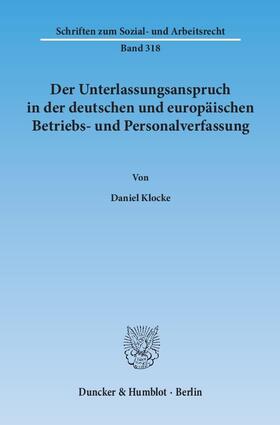 Schriften zum Sozial- und Arbeitsrecht

Band 318

Der Unterlassungsanspruch in der deutschen und europäischen Betriebs- und Personalverfassung

Von

Daniel Klocke

Duncker & Humblot · Berlin